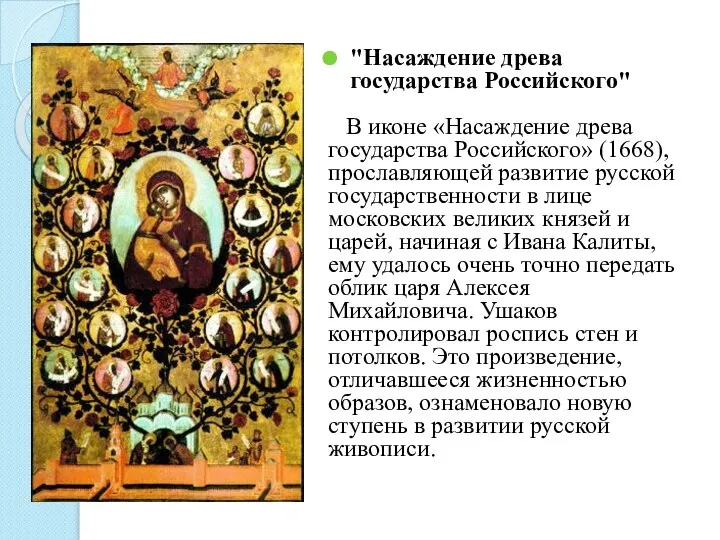 "Насаждение древа государства Российского"

В иконе «Насаждение древа государства Российского» (1668), прославляющей развитие русской государственности в лице московских великих князей и царей, начиная с Ивана Калиты, ему удалось очень точно передать облик царя Алексея Михайловича. Ушаков контролировал роспись стен и потолков. Это произведение, отличавшееся жизненностью образов, ознаменовало новую ступень в развитии русской живописи.